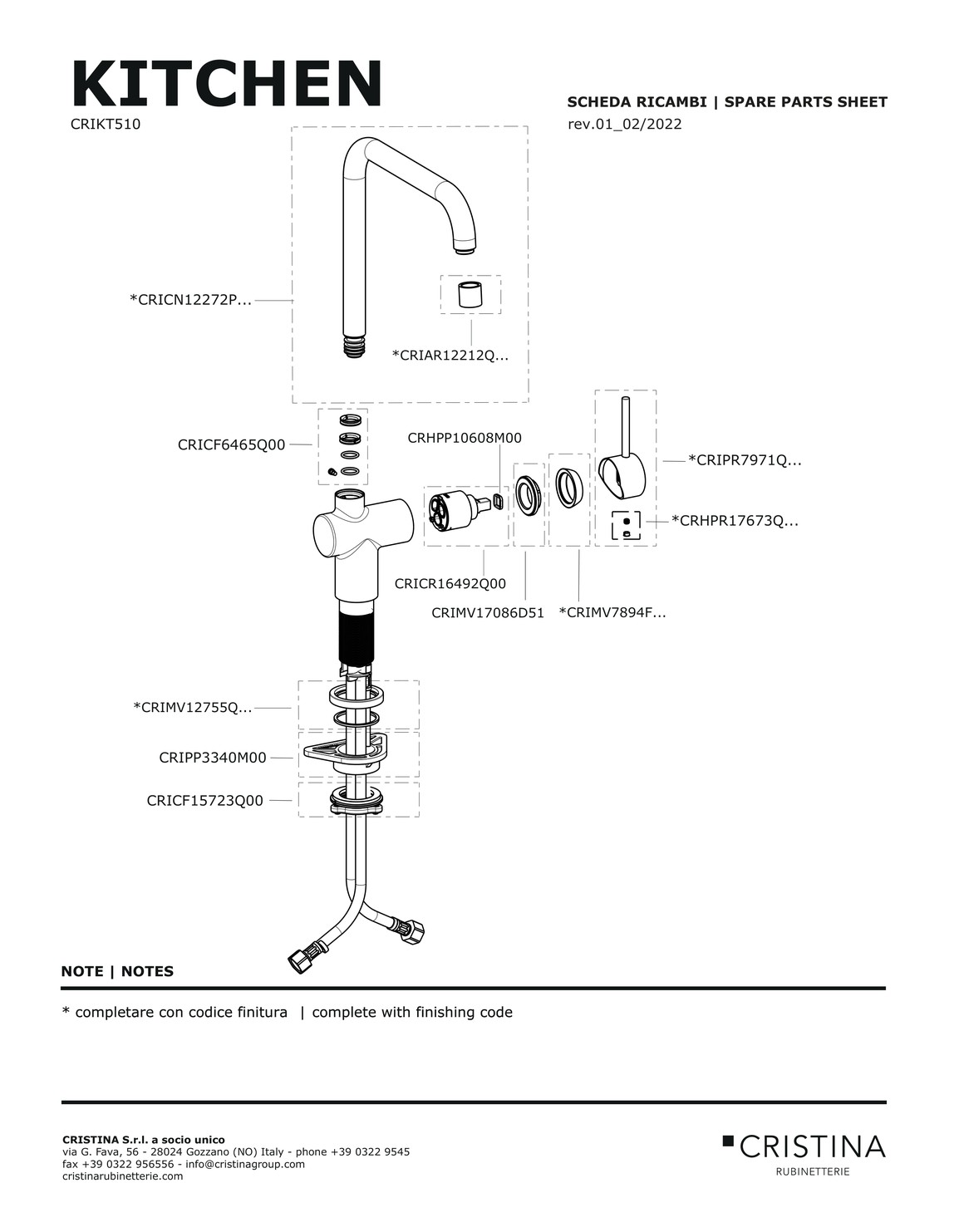 KITCHEN
CRIKT510

SCHEDA RICAMBI | SPARE PARTS SHEET
rev.01_02/2022

*CRICN12272P...
*CRIAR12212Q...
CRICF6465Q00
CRHPP10608M00
*CRIPR7971Q...
*CRHPR17673Q...
CRICR16492Q00
CRIMV17086D51
*CRIMV7894F...
*CRIMV12755Q...
CRIPP3340M00
CRICF15723Q00

NOTE | NOTES

* completare con codice finitura | complete with finishing code

CRISTINA S.r.l. a socio unico
via G. Fava, 56 - 28024 Gozzano (NO) Italy - phone +39 0322 9545
fax +39 0322 956556 - info@cristinagroup.com
cristinarubinetterie.com

CRISTINA
RUBINETTERIE